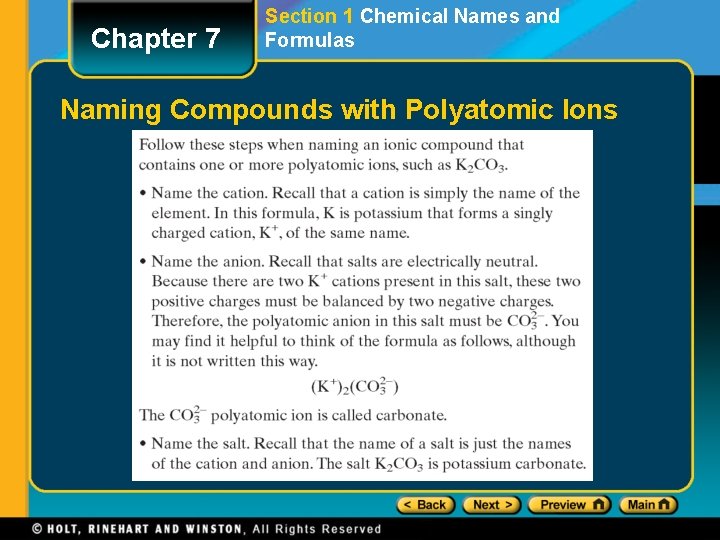 Chapter 7

Section 1 Chemical Names and Formulas

Naming Compounds with Polyatomic Ions

Follow these steps when naming an ionic compound that contains one or more polyatomic ions, such as $K_2CO_3$.

• Name the cation. Recall that a cation is simply the name of the element. In this formula, K is potassium that forms a singly charged cation, $K^+$, of the same name.

• Name the anion. Recall that salts are electrically neutral. Because there are two $K^+$ cations present in this salt, these two positive charges must be balanced by two negative charges. Therefore, the polyatomic anion in this salt must be $CO_3^{2-}$. You may find it helpful to think of the formula as follows, although it is not written this way.

$(K^+)_2(CO_3^{2-})$

The $CO_3^{2-}$ polyatomic ion is called carbonate.

• Name the salt. Recall that the name of a salt is just the names of the cation and anion. The salt $K_2CO_3$ is potassium carbonate.

< Back   Next >   Preview   Main

© HOLT, RINEHART AND WINSTON, All Rights Reserved